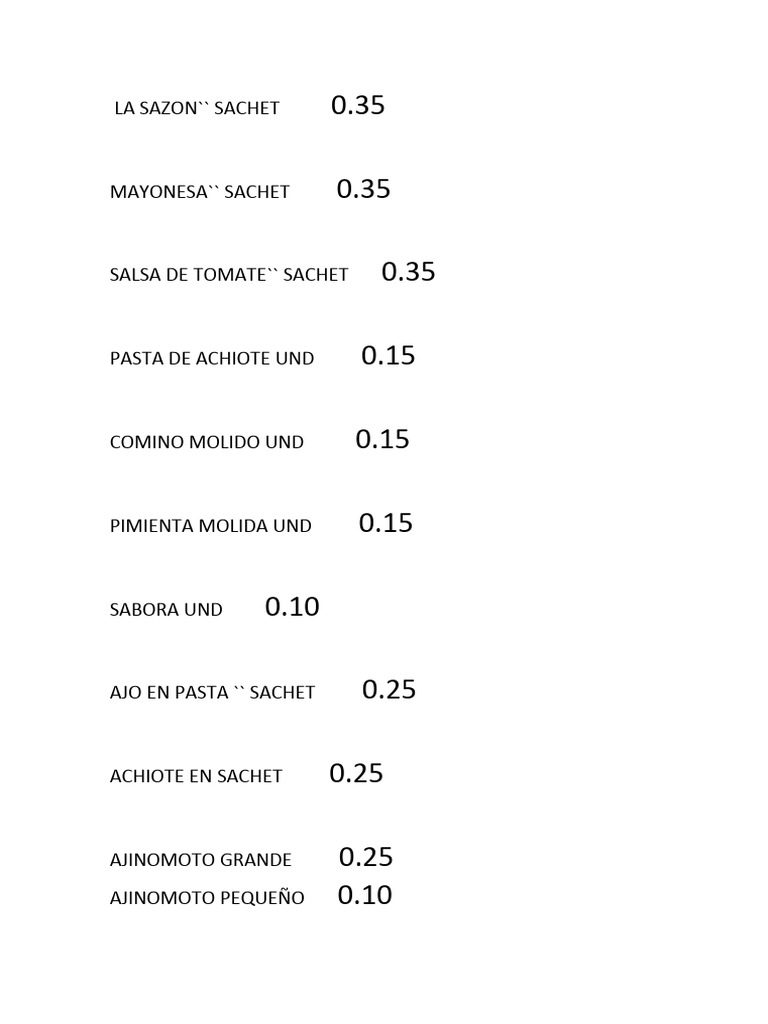 LA SAZON`` SACHET 0.35

MAYONESA`` SACHET 0.35

SALSA DE TOMATE`` SACHET 0.35

PASTA DE ACHIOTE UND 0.15

COMINO MOLIDO UND 0.15

PIMIENTA MOLIDA UND 0.15

SABORA UND 0.10

AJO EN PASTA `` SACHET 0.25

ACHIOTE EN SACHET 0.25

AJINOMOTO GRANDE 0.25
AJINOMOTO PEQUEÑO 0.10